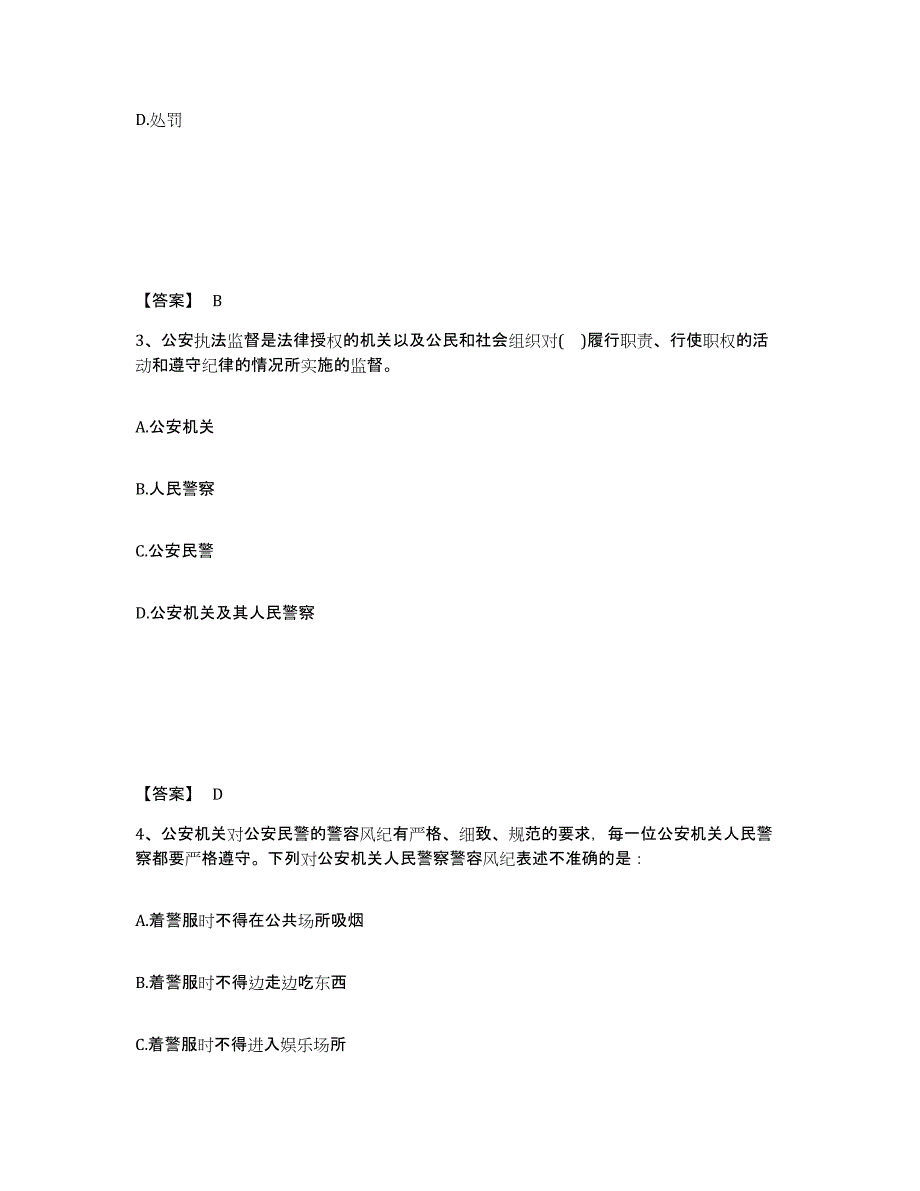 D.处罚

【答案】 B

3、公安执法监督是法律授权的机关以及公民和社会组织对( )履行职责、行使职权的活动和遵守纪律的情况所实施的监督。

A.公安机关

B.人民警察

C.公安民警

D.公安机关及其人民警察

【答案】 D

4、公安机关对公安民警的警容风纪有严格、细致、规范的要求，每一位公安机关人民警察都要严格遵守。下列对公安机关人民警察警容风纪表述不准确的是：

A.着警服时不得在公共场所吸烟

B.着警服时不得边走边吃东西

C.着警服时不得进入娱乐场所